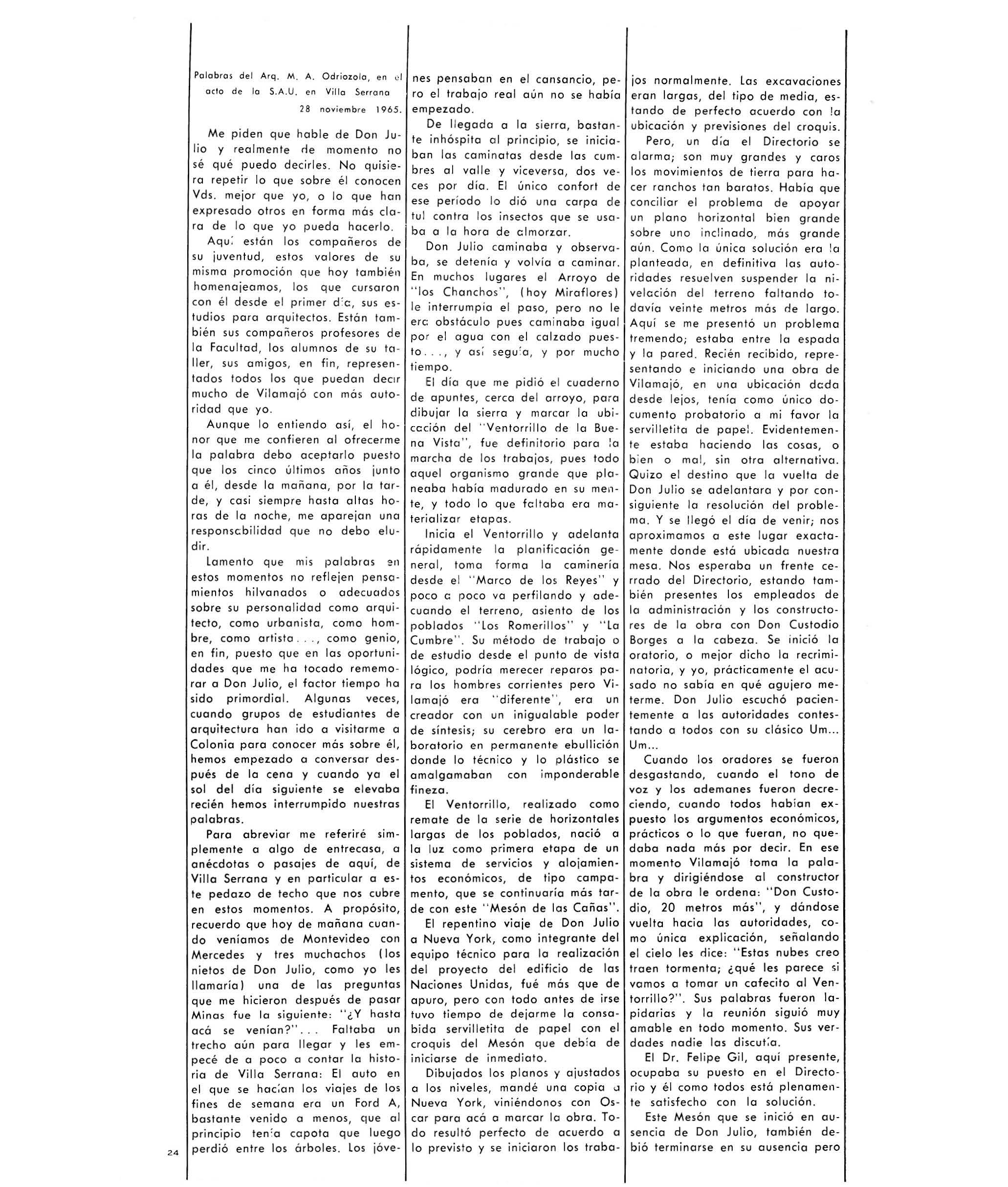 Palabras del Arq. M. A. Odriozola, en el acto de la S.A.U. en Villa Serrana 28 noviembre 1965.

Me piden que hable de Don Julio y realmente de momento no sé qué puedo decirles. No quisiera repetir lo que sobre él conocen Vds. mejor que yo, o lo que han expresado otros en forma más clara de lo que yo pueda hacerlo.

Aquí están los compañeros de su juventud, estos valores de su misma promoción que hoy también homenajeamos, los que cursaron con él desde el primer día, sus estudios para arquitectos. Están también sus compañeros profesores de la Facultad, los alumnos de su taller, sus amigos, en fin, representados todos los que puedan decir mucho de Vilamajó con más autoridad que yo.

Aunque lo entiendo así, el honor que me confieren al ofrecerme la palabra debo aceptarlo puesto que los cinco últimos años junto a él, desde la mañana, por la tarde, y casi siempre hasta altas horas de la noche, me aparejan una responsabilidad que no debo eludir.

Lamento que mis palabras en estos momentos no reflejen pensamientos hilvanados o adecuados sobre su personalidad como arquitecto, como urbanista, como hombre, como artista..., como genio, en fin, puesto que en las oportunidades que me ha tocado rememorar a Don Julio, el factor tiempo ha sido primordial. Algunas veces, cuando grupos de estudiantes de arquitectura han ido a visitarme a Colonia para conocer más sobre él, hemos empezado a conversar después de la cena y cuando ya el sol del día siguiente se elevaba recién hemos interrumpido nuestras palabras.

Para abreviar me referiré simplemente a algo de entrecasa, a anécdotas o pasajes de aquí, de Villa Serrana y en particular a este pedazo de techo que nos cubre en estos momentos. A propósito, recuerdo que hoy de mañana cuando veníamos de Montevideo con Mercedes y tres muchachos (los nietos de Don Julio, como yo les llamaría) una de las preguntas que me hicieron después de pasar Minas fue la siguiente: "¿Y hasta acá se venían?"... Faltaba un trecho aún para llegar y les empecé de a poco a contar la historia de Villa Serrana: El auto en el que se hacían los viajes de los fines de semana era un Ford A, bastante venido a menos, que al principio tenía capota que luego perdió entre los árboles. Los jóvenes pensaban en el cansancio, pero el trabajo real aún no se había empezado.

De llegada a la sierra, bastante inhóspita al principio, se iniciaban las caminatas desde las cumbres al valle y viceversa, dos veces por día. El único confort de ese período lo dió una carpa de tul contra los insectos que se usaba a la hora de almorzar.

Don Julio caminaba y observaba, se detenía y volvía a caminar. En muchos lugares el Arroyo de "los Chanchos", (hoy Miraflores) le interrumpía el paso, pero no le era obstáculo pues caminaba igual por el agua con el calzado puesto..., y así seguía, y por mucho tiempo.

El día que me pidió el cuaderno de apuntes, cerca del arroyo, para dibujar la sierra y marcar la ubicación del "Ventorrillo de la Buena Vista", fue definitorio para la marcha de los trabajos, pues todo aquel organismo grande que planeaba había madurado en su mente, y todo lo que faltaba era materializar etapas.

Inicia el Ventorrillo y adelanta rápidamente la planificación general, toma forma la caminería desde el "Marco de los Reyes" y poco a poco va perfilando y adecuando el terreno, asiento de los poblados "Los Romerillos" y "La Cumbre". Su método de trabajo o de estudio desde el punto de vista lógico, podría merecer reparos para los hombres corrientes pero Vilamajó era "diferente", era un creador con un inigualable poder de síntesis; su cerebro era un laboratorio en permanente ebullición donde lo técnico y lo plástico se amalgamaban con imponderable fineza.

El Ventorrillo, realizado como remate de la serie de horizontales largas de los poblados, nació a la luz como primera etapa de un sistema de servicios y alojamientos económicos, de tipo campamento, que se continuaría más tarde con este "Mesón de las Cañas".

El repentino viaje de Don Julio a Nueva York, como integrante del equipo técnico para la realización del proyecto del edificio de las Naciones Unidas, fué más que de apuro, pero con todo antes de irse tuvo tiempo de dejarme la consabida servilletita de papel con el croquis del Mesón que debía de iniciarse de inmediato.

Dibujados los planos y ajustados a los niveles, mandé una copia a Nueva York, viniéndonos con Oscar para acá a marcar la obra. Todo resultó perfecto de acuerdo a lo previsto y se iniciaron los trabajos normalmente. Las excavaciones eran largas, del tipo de media, estando de perfecto acuerdo con la ubicación y previsiones del croquis.

Pero, un día el Directorio se alarma; son muy grandes y caros los movimientos de tierra para hacer ranchos tan baratos. Había que conciliar el problema de apoyar un plano horizontal bien grande sobre uno inclinado, más grande aún. Como la única solución era la planteada, en definitiva las autoridades resuelven suspender la nivelación del terreno faltando todavía veinte metros más de largo. Aquí se me presentó un problema tremendo; estaba entre la espada y la pared. Recién recibido, representando e iniciando una obra de Vilamajó, en una ubicación dada desde lejos, tenía como único documento probatorio a mi favor la servilletita de papel. Evidentemente estaba haciendo las cosas, o bien o mal, sin otra alternativa. Quizo el destino que la vuelta de Don Julio se adelantara y por consiguiente la resolución del problema. Y se llegó el día de venir; nos aproximamos a este lugar exactamente donde está ubicada nuestra mesa. Nos esperaba un frente cerrado del Directorio, estando también presentes los empleados de la administración y los constructores de la obra con Don Custodio Borges a la cabeza. Se inició la oratorio, o mejor dicho la recriminatoria, y yo, prácticamente el acusado no sabía en qué agujero meterme. Don Julio escuchó pacientemente a las autoridades contestando a todos con su clásico Um... Um...

Cuando los oradores se fueron desgastando, cuando el tono de voz y los ademanes fueron decreciendo, cuando todos habían expuesto los argumentos económicos, prácticos o lo que fueran, no quedaba nada más por decir. En ese momento Vilamajó toma la palabra y dirigiéndose al constructor de la obra le ordena: "Don Custodio, 20 metros más", y dándose vuelta hacia las autoridades, como única explicación, señalando el cielo les dice: "Estas nubes creo traen tormenta; ¿qué les parece si vamos a tomar un cafecito al Ventorrillo?". Sus palabras fueron lapidarias y la reunión siguió muy amable en todo momento. Sus verdades nadie las discutía.

El Dr. Felipe Gil, aquí presente, ocupaba su puesto en el Directorio y él como todos está plenamente satisfecho con la solución.

Este Mesón que se inició en ausencia de Don Julio, también debió terminarse en su ausencia pero

24